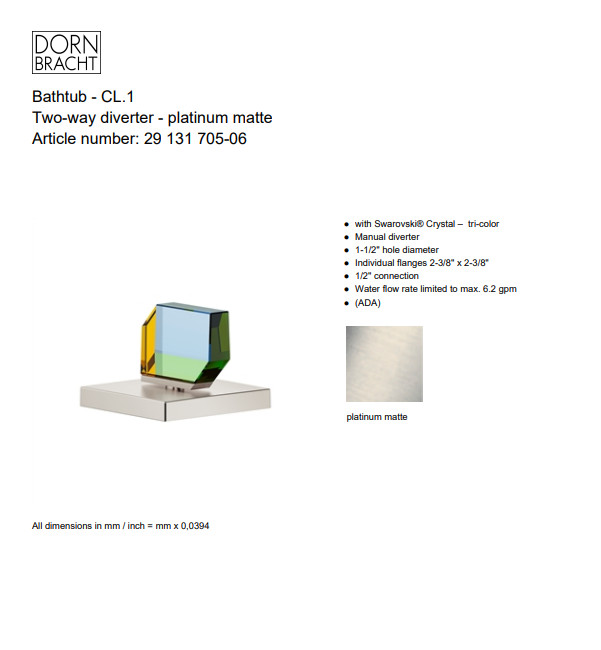 DORN
BRACHT

Bathtub - CL.1
Two-way diverter - platinum matte
Article number: 29 131 705-06

• with Swarovski® Crystal – tri-color
• Manual diverter
• 1-1/2" hole diameter
• Individual flanges 2-3/8" x 2-3/8"
• 1/2" connection
• Water flow rate limited to max. 6.2 gpm
• (ADA)

platinum matte

All dimensions in mm / inch = mm x 0,0394